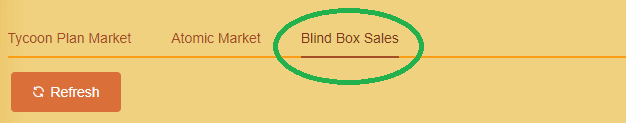 Tycoon Plan Market Atomic Market Blind Box Sales

Refresh